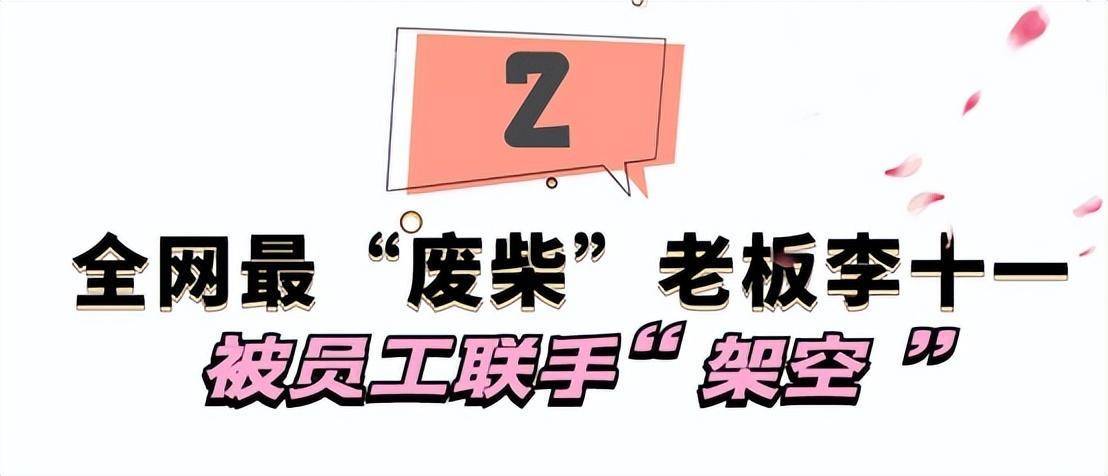 2

全网最“废柴”老板李十一

被员工联手“架空”